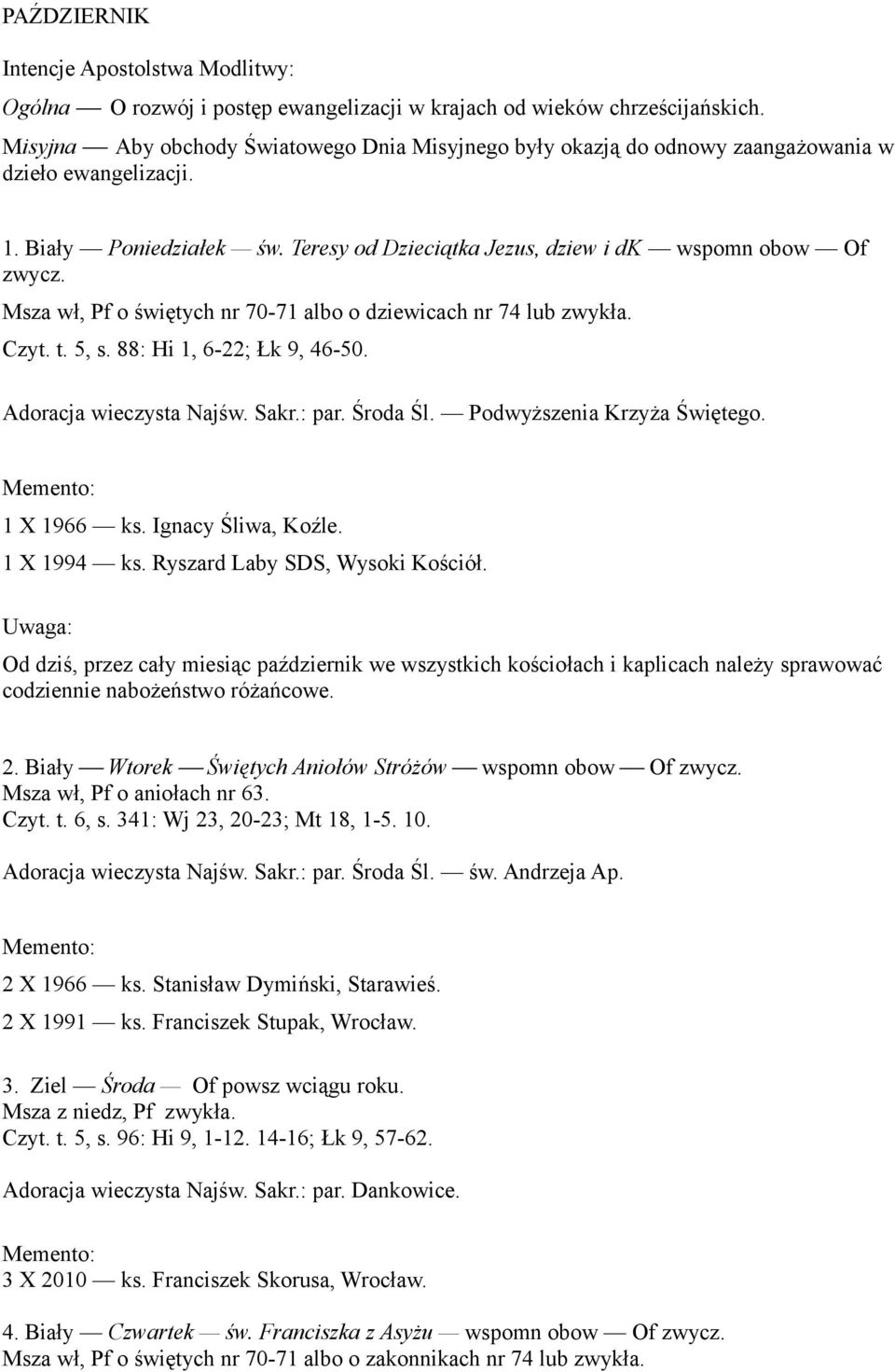 PAŹDZIERNIK

Intencje Apostolstwa Modlitwy:

Ogólna — O rozwój i postęp ewangelizacji w krajach od wieków chrześcijańskich.

Misyjna — Aby obchody Światowego Dnia Misyjnego były okazją do odnowy zaangażowania w dzieło ewangelizacji.

1. Biały — Poniedziałek — św. Teresy od Dzieciątka Jezus, dziew i dk — wspomn obow — Of zwycz.
Msza wł, Pf o świętych nr 70-71 albo o dziewicach nr 74 lub zwykła.
Czyt. t. 5, s. 88: Hi 1, 6-22; Łk 9, 46-50.

Adoracja wieczysta Najśw. Sakr.: par. Środa Śl. — Podwyższenia Krzyża Świętego.

Memento:
1 X 1966 — ks. Ignacy Śliwa, Koźle.
1 X 1994 — ks. Ryszard Laby SDS, Wysoki Kościół.

Uwaga:
Od dziś, przez cały miesiąc październik we wszystkich kościołach i kaplicach należy sprawować codziennie nabożeństwo różańcowe.

2. Biały — Wtorek — Świętych Aniołów Stróżów — wspomn obow — Of zwycz.
Msza wł, Pf o aniołach nr 63.
Czyt. t. 6, s. 341: Wj 23, 20-23; Mt 18, 1-5. 10.

Adoracja wieczysta Najśw. Sakr.: par. Środa Śl. — św. Andrzeja Ap.

Memento:
2 X 1966 — ks. Stanisław Dymiński, Starawieś.
2 X 1991 — ks. Franciszek Stupak, Wrocław.

3. Ziel — Środa — Of powsz wciągu roku.
Msza z niedz, Pf zwykła.
Czyt. t. 5, s. 96: Hi 9, 1-12. 14-16; Łk 9, 57-62.

Adoracja wieczysta Najśw. Sakr.: par. Dankowice.

Memento:
3 X 2010 — ks. Franciszek Skorusa, Wrocław.

4. Biały — Czwartek — św. Franciszka z Asyżu — wspomn obow — Of zwycz.
Msza wł, Pf o świętych nr 70-71 albo o zakonnikach nr 74 lub zwykła.